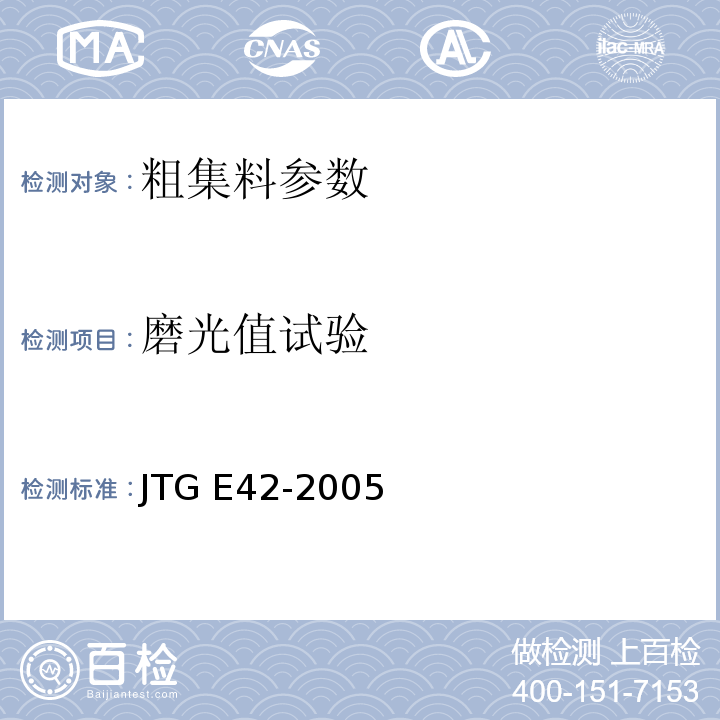 MA

CNAS

AL

ilac-MRA

检测对象：粗集料参数

检测项目：磨光值试验

检测标准：JTG E42-2005

百检
Baijiantest.com

做检测 上百检
400-151-7153